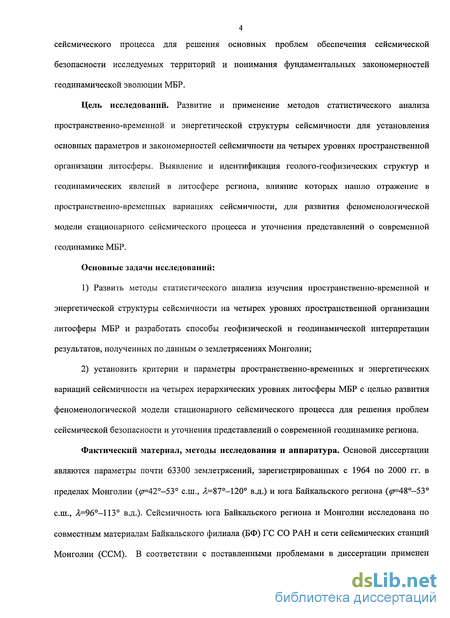 4

сейсмического процесса для решения основных проблем обеспечения сейсмической безопасности исследуемых территорий и понимания фундаментальных закономерностей геодинамической эволюции МБР.

Цель исследований. Развитие и применение методов статистического анализа пространственно-временной и энергетической структуры сейсмичности для установления основных параметров и закономерностей сейсмичности на четырех уровнях пространственной организации литосферы. Выявление и идентификация геолого-геофизических структур и геодинамических явлений в литосфере региона, влияние которых нашло отражение в пространственно-временных вариациях сейсмичности, для развития феноменологической модели стационарного сейсмического процесса и уточнения представлений о современной геодинамике МБР.

Основные задачи исследований:

1) Развить методы статистического анализа изучения пространственно-временной и энергетической структуры сейсмичности на четырех уровнях пространственной организации литосферы МБР и разработать способы геофизической и геодинамической интерпретации результатов, полученных по данным о землетрясениях Монголии;

2) установить критерии и параметры пространственно-временных и энергетических вариаций сейсмичности на четырех иерархических уровнях литосферы МБР с целью развития феноменологической модели стационарного сейсмического процесса для решения проблем сейсмической безопасности и уточнения представлений о современной геодинамике региона.

Фактический материал, методы исследования и аппаратура. Основой диссертации являются параметры почти 63300 землетрясений, зарегистрированных с 1964 по 2000 гг. в пределах Монголии ($\varphi$=42°–53° с.ш., $\lambda$=87°–120° в.д.) и юга Байкальского региона ($\varphi$=48°–53° с.ш., $\lambda$=96°–113° в.д.). Сейсмичность юга Байкальского региона и Монголии исследована по совместным материалам Байкальского филиала (БФ) ГС СО РАН и сети сейсмических станций Монголии (ССМ). В соответствии с поставленными проблемами в диссертации применен

dsLib.net
библиотека диссертаций